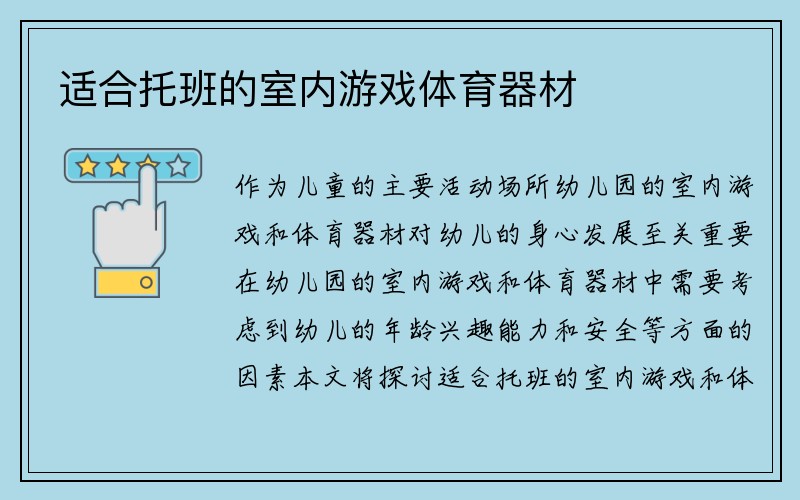 适合托班的室内游戏体育器材

作为儿童的主要活动场所幼儿园的室内游戏和体育器材对幼儿的身心发展至关重要在幼儿园的室内游戏和体育器材中需要考虑到幼儿的年龄兴趣能力和安全等方面的因素本文将探讨适合托班的室内游戏和体